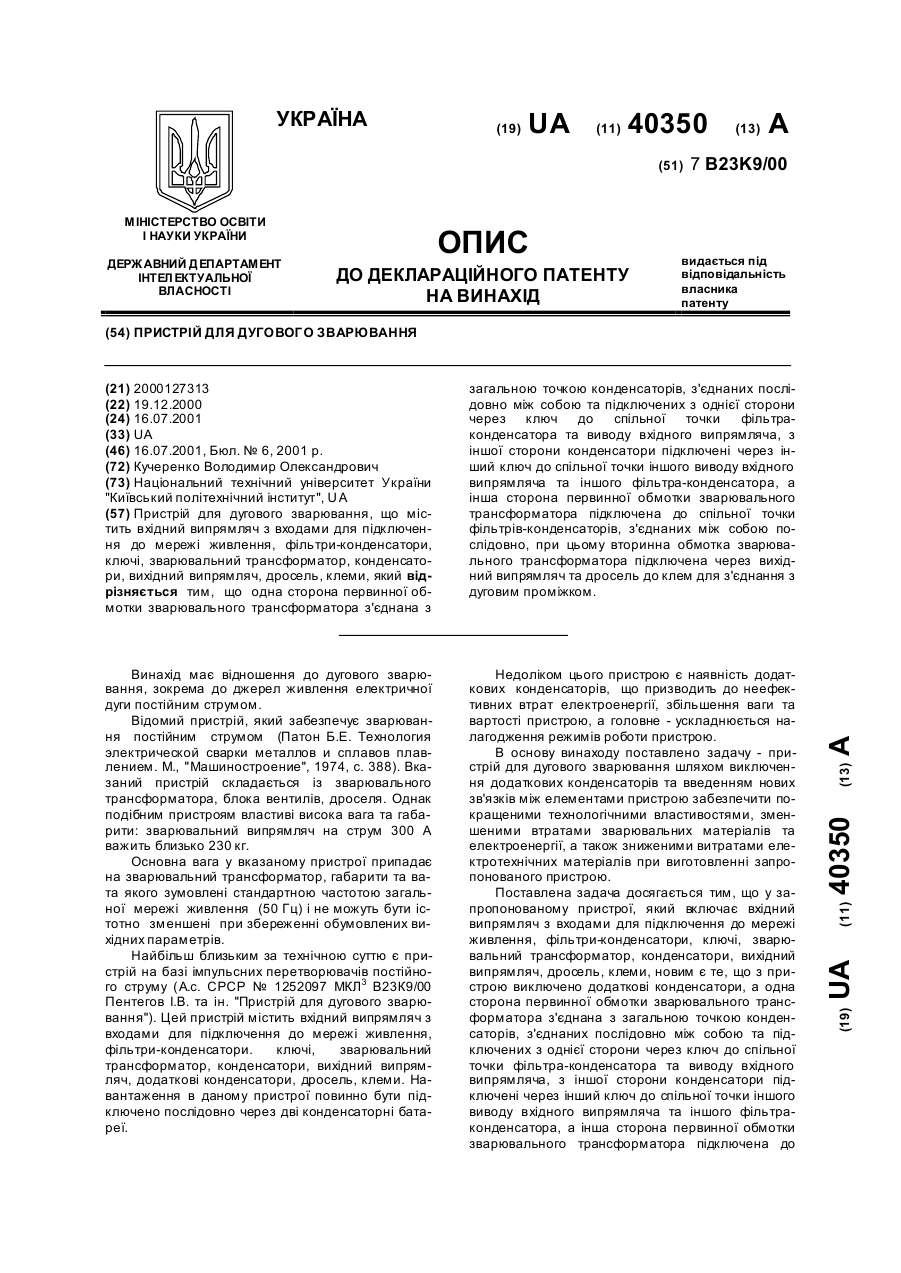 УКРАЇНА

(19) UA (11) 40350 (13) A

(51) 7 B23K9/00

МІНІСТЕРСТВО ОСВІТИ І НАУКИ УКРАЇНИ

ДЕРЖАВНИЙ ДЕПАРТАМЕНТ ІНТЕЛЕКТУАЛЬНОЇ ВЛАСНОСТІ

ОПИС
ДО ДЕКЛАРАЦІЙНОГО ПАТЕНТУ НА ВИНАХІД

видається під відповідальність власника патенту

(54) ПРИСТРІЙ ДЛЯ ДУГОВОГО ЗВАРЮВАННЯ

(21) 2000127313
(22) 19.12.2000
(24) 16.07.2001
(33) UA
(46) 16.07.2001, Бюл. № 6, 2001 р.
(72) Кучеренко Володимир Олександрович
(73) Національний технічний університет України "Київський політехнічний інститут", UA
(57) Пристрій для дугового зварювання, що містить вхідний випрямляч з входами для підключення до мережі живлення, фільтри-конденсатори, ключі, зварювальний трансформатор, конденсатори, вихідний випрямляч, дросель, клеми, який відрізняється тим, що одна сторона первинної обмотки зварювального трансформатора з'єднана з загальною точкою конденсаторів, з'єднаних послідовно між собою та підключених з однієї сторони через ключ до спільної точки фільтра-конденсатора та виводу вхідного випрямляча, з іншої сторони конденсатори підключені через інший ключ до спільної точки іншого виводу вхідного випрямляча та іншого фільтра-конденсатора, а інша сторона первинної обмотки зварювального трансформатора підключена до спільної точки фільтрів-конденсаторів, з'єднаних між собою послідовно, при цьому вторинна обмотка зварювального трансформатора підключена через вихідний випрямляч та дросель до клем для з'єднання з дуговим проміжком.

Винахід має відношення до дугового зварювання, зокрема до джерел живлення електричної дуги постійним струмом.

Відомий пристрій, який забезпечує зварювання постійним струмом (Патон Б.Е. Технология электрической сварки металлов и сплавов плавлением. М., "Машиностроение", 1974, с. 388). Вказаний пристрій складається із зварювального трансформатора, блока вентилів, дроселя. Однак подібним пристроям властиві висока вага та габарити: зварювальний випрямляч на струм 300 А важить близько 230 кг.

Основна вага у вказаному пристрої припадає на зварювальний трансформатор, габарити та вага якого зумовлені стандартною частотою загальної мережі живлення (50 Гц) і не можуть бути істотно зменшені при збереженні обумовлених вихідних параметрів.

Найбільш близьким за технічною суттю є пристрій на базі імпульсних перетворювачів постійного струму (А.с. СРСР № 1252097 МКЛ$^3$ В23К9/00 Пентегов І.В. та ін. "Пристрій для дугового зварювання"). Цей пристрій містить вхідний випрямляч з входами для підключення до мережі живлення, фільтри-конденсатори. ключі, зварювальний трансформатор, конденсатори, вихідний випрямляч, додаткові конденсатори, дросель, клеми. Навантаження в даному пристрої повинно бути підключено послідовно через дві конденсаторні батареї.

Недоліком цього пристрою є наявність додаткових конденсаторів, що призводить до неефективних втрат електроенергії, збільшення ваги та вартості пристрою, а головне - ускладнюється налагодження режимів роботи пристрою.

В основу винаходу поставлено задачу - пристрій для дугового зварювання шляхом виключення додаткових конденсаторів та введенням нових зв'язків між елементами пристрою забезпечити покращеними технологічними властивостями, зменшеними втратами зварювальних матеріалів та електроенергії, а також зниженими витратами електротехнічних матеріалів при виготовленні запропонованого пристрою.

Поставлена задача досягається тим, що у запропонованому пристрої, який включає вхідний випрямляч з входами для підключення до мережі живлення, фільтри-конденсатори, ключі, зварювальний трансформатор, конденсатори, вихідний випрямляч, дросель, клеми, новим є те, що з пристрою виключено додаткові конденсатори, а одна сторона первинної обмотки зварювального трансформатора з'єднана з загальною точкою конденсаторів, з'єднаних послідовно між собою та підключених з однієї сторони через ключ до спільної точки фільтра-конденсатора та виводу вхідного випрямляча, з іншої сторони конденсатори підключені через інший ключ до спільної точки іншого виводу вхідного випрямляча та іншого фільтра-конденсатора, а інша сторона первинної обмотки зварювального трансформатора підключена до

(19) UA (11) 40350 (13) A